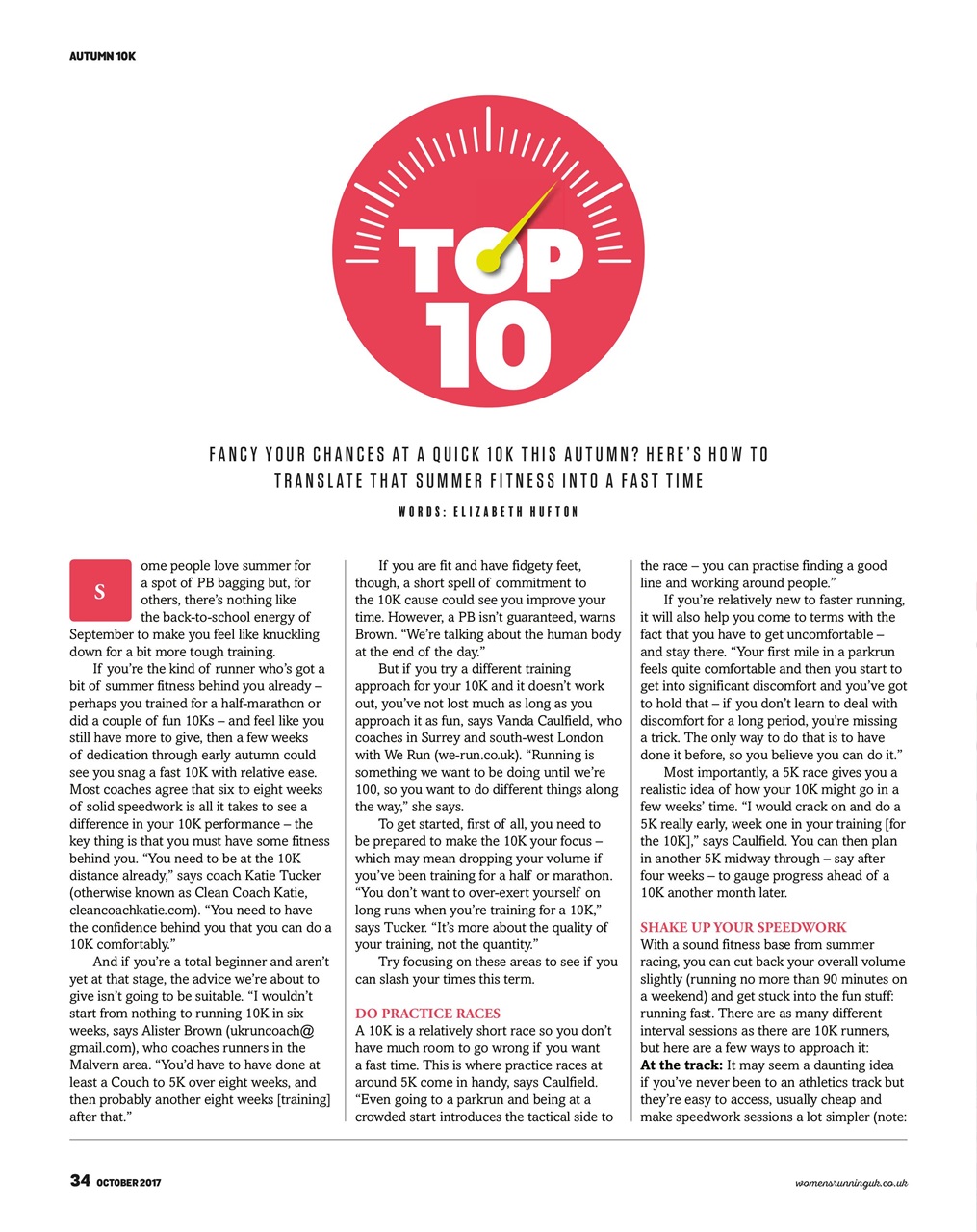 AUTUMN 10K

TOP 10

FANCY YOUR CHANCES AT A QUICK 10K THIS AUTUMN? HERE'S HOW TO TRANSLATE THAT SUMMER FITNESS INTO A FAST TIME

WORDS: ELIZABETH HUFTON

Some people love summer for a spot of PB bagging but, for others, there's nothing like the back-to-school energy of September to make you feel like knuckling down for a bit more tough training.

If you're the kind of runner who's got a bit of summer fitness behind you already – perhaps you trained for a half-marathon or did a couple of fun 10Ks – and feel like you still have more to give, then a few weeks of dedication through early autumn could see you snag a fast 10K with relative ease. Most coaches agree that six to eight weeks of solid speedwork is all it takes to see a difference in your 10K performance – the key thing is that you must have some fitness behind you. "You need to be at the 10K distance already," says coach Katie Tucker (otherwise known as Clean Coach Katie, cleancoachkatie.com). "You need to have the confidence behind you that you can do a 10K comfortably."

And if you're a total beginner and aren't yet at that stage, the advice we're about to give isn't going to be suitable. "I wouldn't start from nothing to running 10K in six weeks, says Alister Brown (ukruncoach@gmail.com), who coaches runners in the Malvern area. "You'd have to have done at least a Couch to 5K over eight weeks, and then probably another eight weeks [training] after that."

If you are fit and have fidgety feet, though, a short spell of commitment to the 10K cause could see you improve your time. However, a PB isn't guaranteed, warns Brown. "We're talking about the human body at the end of the day."

But if you try a different training approach for your 10K and it doesn't work out, you've not lost much as long as you approach it as fun, says Vanda Caulfield, who coaches in Surrey and south-west London with We Run (we-run.co.uk). "Running is something we want to be doing until we're 100, so you want to do different things along the way," she says.

To get started, first of all, you need to be prepared to make the 10K your focus – which may mean dropping your volume if you've been training for a half or marathon. "You don't want to over-exert yourself on long runs when you're training for a 10K," says Tucker. "It's more about the quality of your training, not the quantity."

Try focusing on these areas to see if you can slash your times this term.

DO PRACTICE RACES
A 10K is a relatively short race so you don't have much room to go wrong if you want a fast time. This is where practice races at around 5K come in handy, says Caulfield. "Even going to a parkrun and being at a crowded start introduces the tactical side to the race – you can practise finding a good line and working around people."

If you're relatively new to faster running, it will also help you come to terms with the fact that you have to get uncomfortable – and stay there. "Your first mile in a parkrun feels quite comfortable and then you start to get into significant discomfort and you've got to hold that – if you don't learn to deal with discomfort for a long period, you're missing a trick. The only way to do that is to have done it before, so you believe you can do it."

Most importantly, a 5K race gives you a realistic idea of how your 10K might go in a few weeks' time. "I would crack on and do a 5K really early, week one in your training [for the 10K]," says Caulfield. You can then plan in another 5K midway through – say after four weeks – to gauge progress ahead of a 10K another month later.

SHAKE UP YOUR SPEEDWORK
With a sound fitness base from summer racing, you can cut back your overall volume slightly (running no more than 90 minutes on a weekend) and get stuck into the fun stuff: running fast. There are as many different interval sessions as there are 10K runners, but here are a few ways to approach it:
At the track: It may seem a daunting idea if you've never been to an athletics track but they're easy to access, usually cheap and make speedwork sessions a lot simpler (note:

34 OCTOBER 2017

womensrunninguk.co.uk